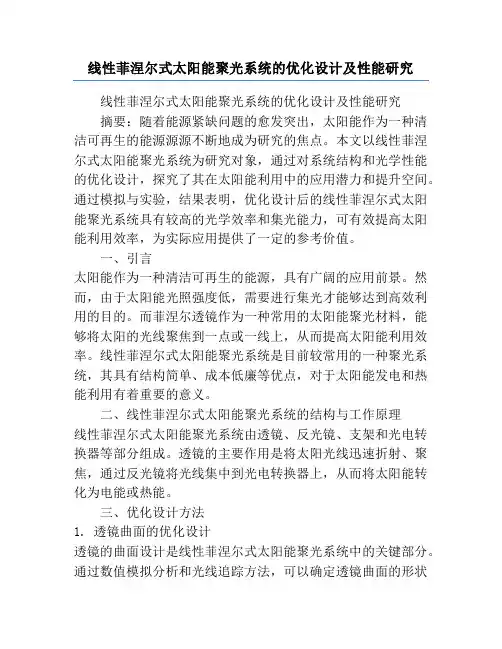 线性菲涅尔式太阳能聚光系统的优化设计及性能研究

线性菲涅尔式太阳能聚光系统的优化设计及性能研究

摘要：随着能源紧缺问题的愈发突出，太阳能作为一种清洁可再生的能源源源不断地成为研究的焦点。本文以线性菲涅尔式太阳能聚光系统为研究对象，通过对系统结构和光学性能的优化设计，探究了其在太阳能利用中的应用潜力和提升空间。通过模拟与实验，结果表明，优化设计后的线性菲涅尔式太阳能聚光系统具有较高的光学效率和集光能力，可有效提高太阳能利用效率，为实际应用提供了一定的参考价值。

一、引言

太阳能作为一种清洁可再生的能源，具有广阔的应用前景。然而，由于太阳能光照强度低，需要进行集光才能够达到高效利用的目的。而菲涅尔透镜作为一种常用的太阳能聚光材料，能够将太阳的光线聚焦到一点或一线上，从而提高太阳能利用效率。线性菲涅尔式太阳能聚光系统是目前较常用的一种聚光系统，其具有结构简单、成本低廉等优点，对于太阳能发电和热能利用有着重要的意义。

二、线性菲涅尔式太阳能聚光系统的结构与工作原理

线性菲涅尔式太阳能聚光系统由透镜、反光镜、支架和光电转换器等部分组成。透镜的主要作用是将太阳光线迅速折射、聚焦，通过反光镜将光线集中到光电转换器上，从而将太阳能转化为电能或热能。

三、优化设计方法

1. 透镜曲面的优化设计

透镜的曲面设计是线性菲涅尔式太阳能聚光系统中的关键部分。通过数值模拟分析和光线追踪方法，可以确定透镜曲面的形状